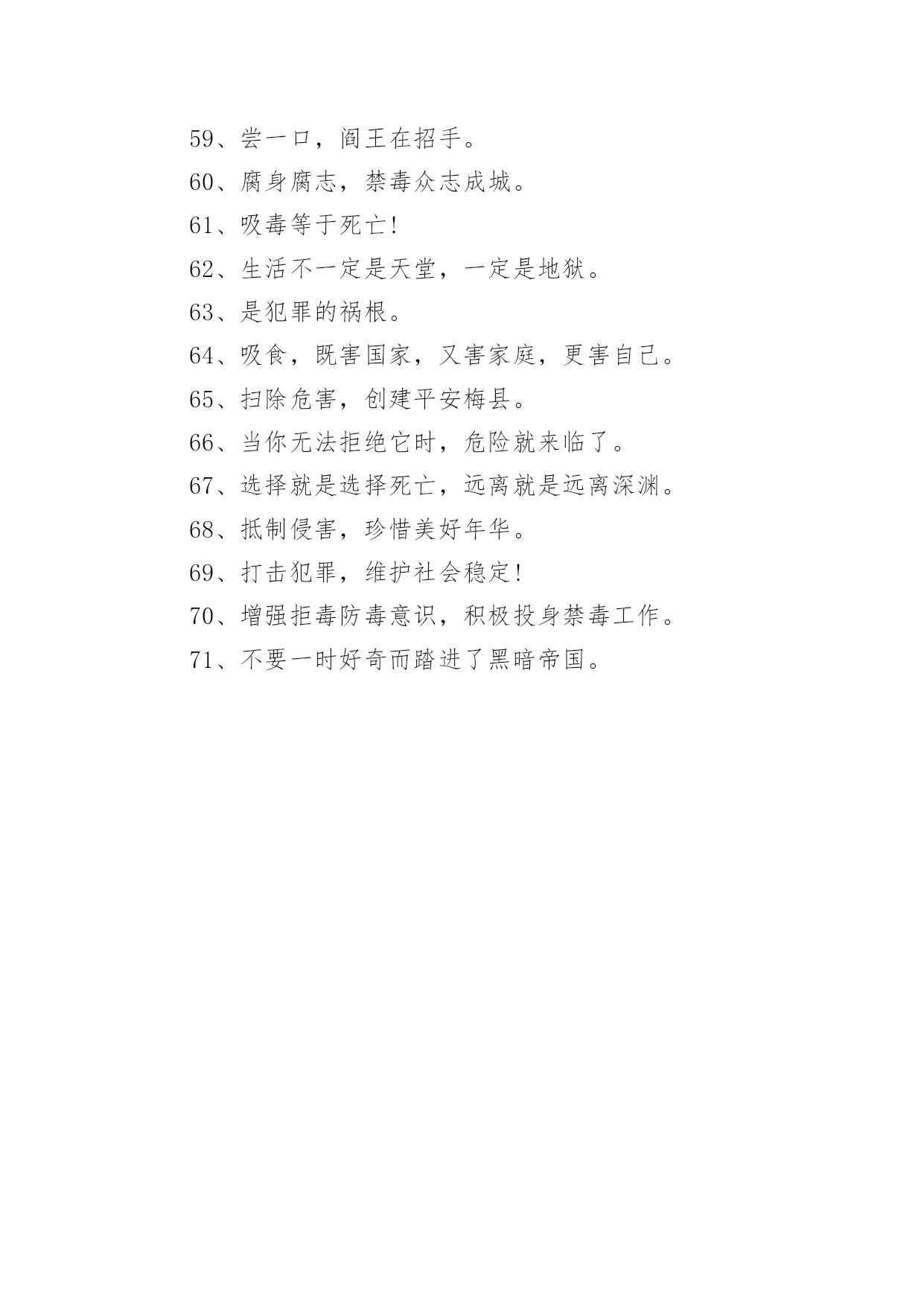 59、尝一口，阎王在招手。

60、腐身腐志，禁毒众志成城。

61、吸毒等于死亡!

62、生活不一定是天堂，一定是地狱。

63、是犯罪的祸根。

64、吸食，既害国家，又害家庭，更害自己。

65、扫除危害，创建平安梅县。

66、当你无法拒绝它时，危险就来临了。

67、选择就是选择死亡，远离就是远离深渊。

68、抵制侵害，珍惜美好年华。

69、打击犯罪，维护社会稳定!

70、增强拒毒防毒意识，积极投身禁毒工作。

71、不要一时好奇而踏进了黑暗帝国。